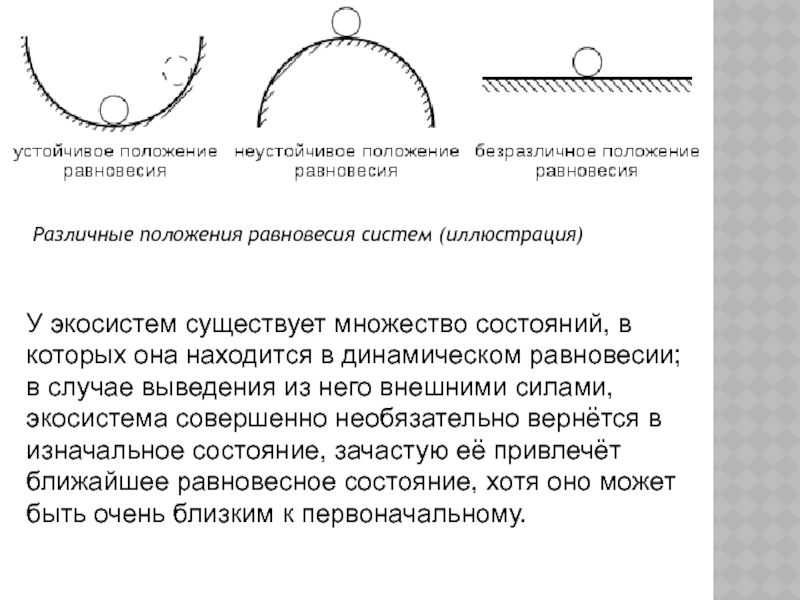 устойчивое положение равновесия

неустойчивое положение равновесия

безразличное положение равновесия

Различные положения равновесия систем (иллюстрация)

У экосистем существует множество состояний, в которых она находится в динамическом равновесии; в случае выведения из него внешними силами, экосистема совершенно необязательно вернётся в изначальное состояние, зачастую её привлечёт ближайшее равновесное состояние, хотя оно может быть очень близким к первоначальному.